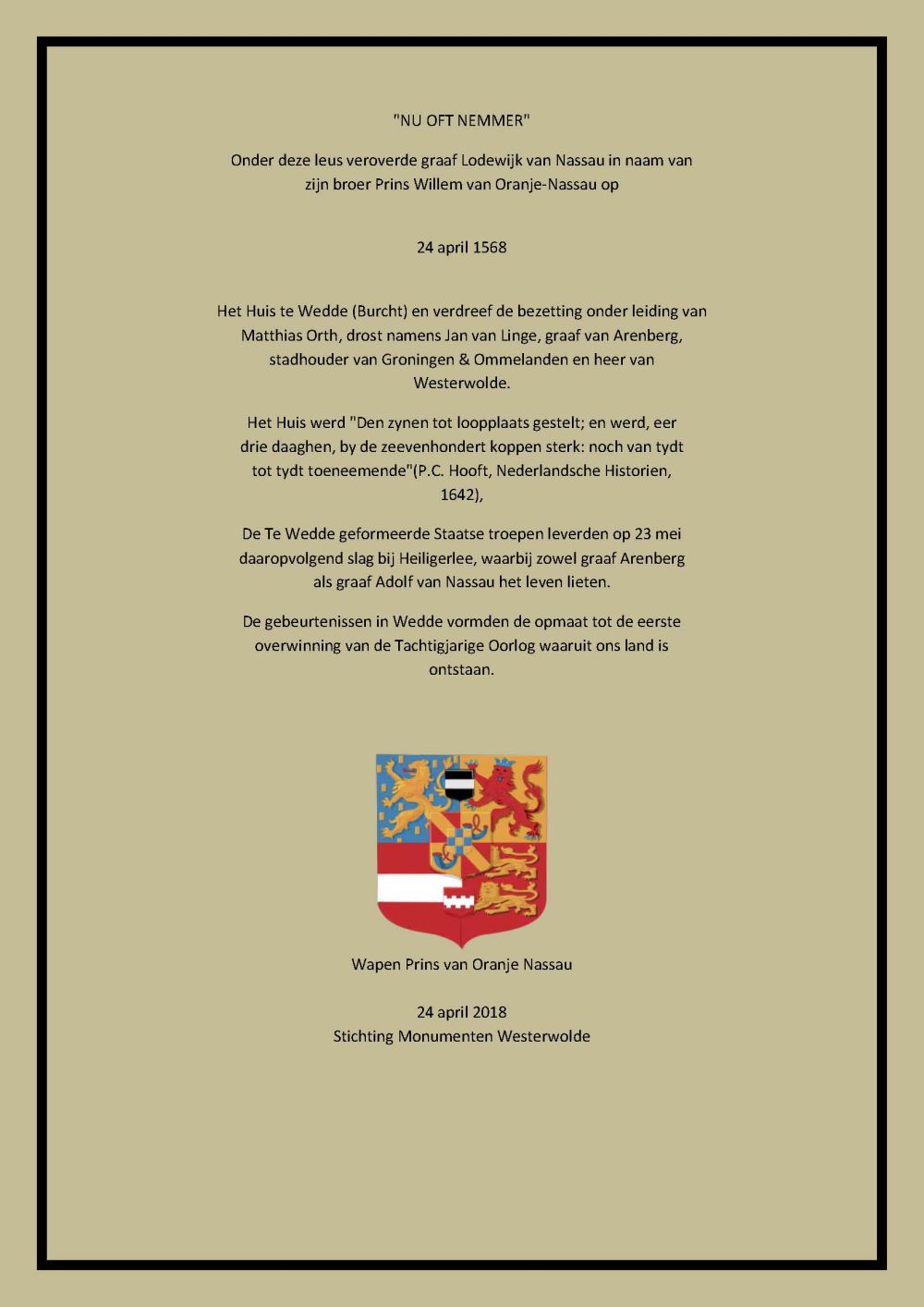 "NU OFT NEMMER"

Onder deze leus veroverde graaf Lodewijk van Nassau in naam van zijn broer Prins Willem van Oranje-Nassau op

24 april 1568

Het Huis te Wedde (Burcht) en verdreef de bezetting onder leiding van Matthias Orth, drost namens Jan van Linge, graaf van Arenberg, stadhouder van Groningen & Ommelanden en heer van Westerwolde.

Het Huis werd "Den zynen tot loopplaats gestelt; en werd, eer drie daaghen, by de zeevenhondert koppen sterk: noch van tydt tot tydt toeneemende"(P.C. Hooft, Nederlandsche Historien, 1642),

De Te Wedde geformeerde Staatse troepen leverden op 23 mei daaropvolgend slag bij Heiligerlee, waarbij zowel graaf Arenberg als graaf Adolf van Nassau het leven lieten.

De gebeurtenissen in Wedde vormden de opmaat tot de eerste overwinning van de Tachtigjarige Oorlog waaruit ons land is ontstaan.

Wapen Prins van Oranje Nassau

24 april 2018
Stichting Monumenten Westerwolde